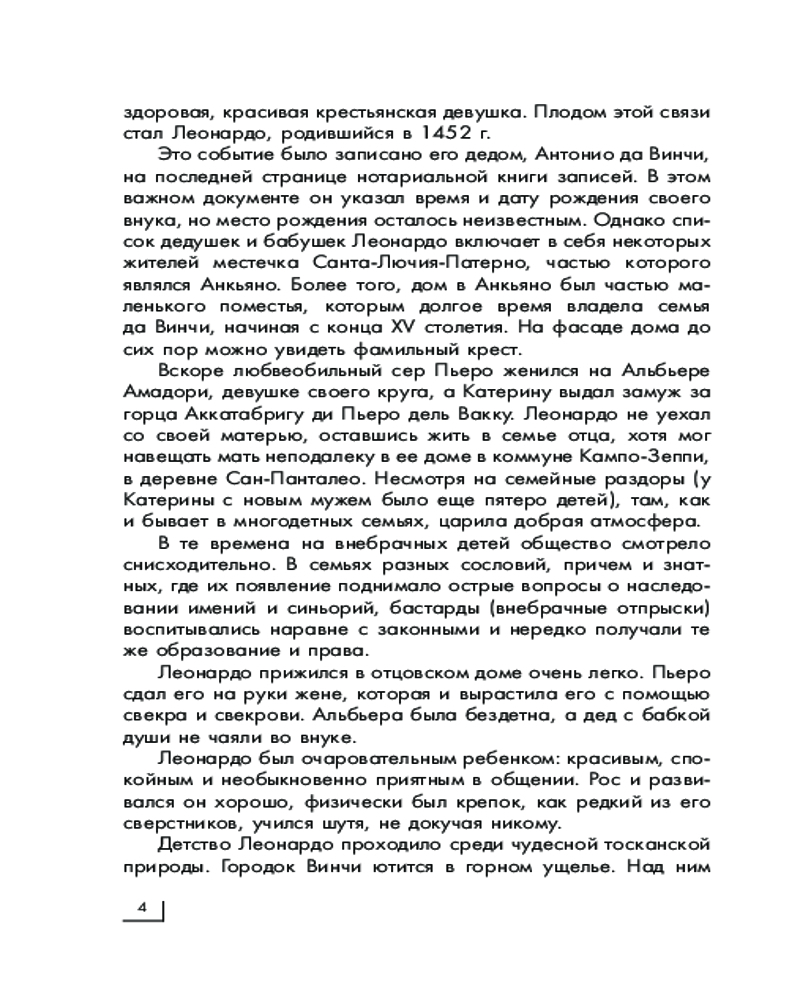 здоровая, красивая крестьянская девушка. Плодом этой связи стал Леонардо, родившийся в 1452 г.

Это событие было записано его дедом, Антонио да Винчи, на последней странице нотариальной книги записей. В этом важном документе он указал время и дату рождения своего внука, но место рождения осталось неизвестным. Однако список дедушек и бабушек Леонардо включает в себя некоторых жителей местечка Санта-Лючия-Патерно, частью которого являлся Анкьяно. Более того, дом в Анкьяно был частью маленького поместья, которым долгое время владела семья да Винчи, начиная с конца XV столетия. На фасаде дома до сих пор можно увидеть фамильный крест.

Вскоре любвеобильный сер Пьеро женился на Альбьере Амадори, девушке своего круга, а Катерину выдал замуж за горца Аккатабригу ди Пьеро дель Вакку. Леонардо не уехал со своей матерью, оставшись жить в семье отца, хотя мог навещать мать неподалеку в ее доме в коммуне Кампо-Зеппи, в деревне Сан-Панталео. Несмотря на семейные раздоры (у Катерины с новым мужем было еще пятеро детей), там, как и бывает в многодетных семьях, царила добрая атмосфера.

В те времена на внебрачных детей общество смотрело снисходительно. В семьях разных сословий, причем и знатных, где их появление поднимало острые вопросы о наследовании имений и синьорий, бастарды (внебрачные отпрыски) воспитывались наравне с законными и нередко получали те же образование и права.

Леонардо прижился в отцовском доме очень легко. Пьеро сдал его на руки жене, которая и вырастила его с помощью свекра и свекрови. Альбьера была бездетна, а дед с бабкой души не чаяли во внуке.

Леонардо был очаровательным ребенком: красивым, спокойным и необыкновенно приятным в общении. Рос и развивался он хорошо, физически был крепок, как редкий из его сверстников, учился шутя, не докучая никому.

Детство Леонардо проходило среди чудесной тосканской природы. Городок Винчи ютится в горном ущелье. Над ним

4